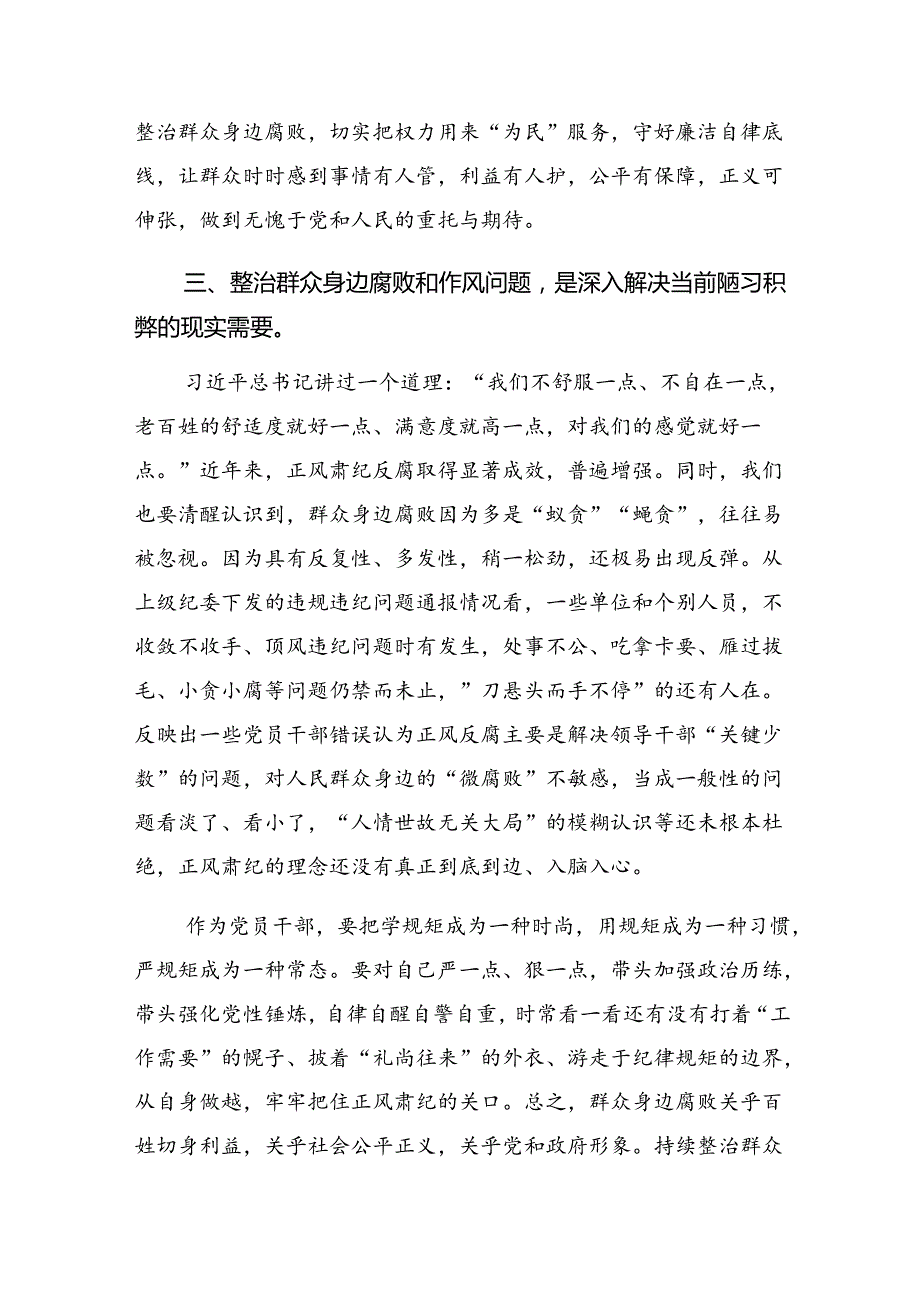 整治群众身边腐败，切实把权力用来“为民”服务，守好廉洁自律底线，让群众时时感到事情有人管，利益有人护，公平有保障，正义可伸张，做到无愧于党和人民的重托与期待。

三、整治群众身边腐败和作风问题，是深入解决当前陋习积弊的现实需要。

习近平总书记讲过一个道理：“我们不舒服一点、不自在一点，老百姓的舒适度就好一点、满意度就高一点，对我们的感觉就好一点。”近年来，正风肃纪反腐取得显著成效，普遍增强。同时，我们也要清醒认识到，群众身边腐败因为多是“蚁贪”“蝇贪”，往往易被忽视。因为具有反复性、多发性，稍一松劲，还极易出现反弹。从上级纪委下发的违规违纪问题通报情况看，一些单位和个别人员，不收敛不收手、顶风违纪问题时有发生，处事不公、吃拿卡要、雁过拔毛、小贪小腐等问题仍禁而未止，”刀悬头而手不停”的还有人在。反映出一些党员干部错误认为正风反腐主要是解决领导干部“关键少数”的问题，对人民群众身边的“微腐败”不敏感，当成一般性的问题看淡了、看小了，“人情世故无关大局”的模糊认识等还未根本杜绝，正风肃纪的理念还没有真正到底到边、入脑入心。

作为党员干部，要把学规矩成为一种时尚，用规矩成为一种习惯，严规矩成为一种常态。要对自己严一点、狠一点，带头加强政治历练，带头强化党性锤炼，自律自醒自警自重，时常看一看还有没有打着“工作需要”的幌子、披着“礼尚往来”的外衣、游走于纪律规矩的边界，从自身做越，牢牢把住正风肃纪的关口。总之，群众身边腐败关乎百姓切身利益，关乎社会公平正义，关乎党和政府形象。持续整治群众